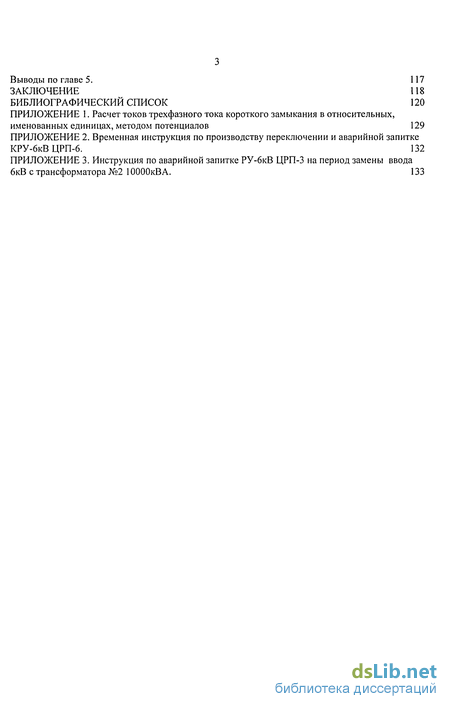 3

Выводы по главе 5. 117
ЗАКЛЮЧЕНИЕ 118
БИБЛИОГРАФИЧЕСКИЙ СПИСОК 120
ПРИЛОЖЕНИЕ 1. Расчет токов трехфазного тока короткого замыкания в относительных, именованных единицах, методом потенциалов 129
ПРИЛОЖЕНИЕ 2. Временная инструкция по производству переключении и аварийной запитке КРУ-6кВ ЦРП-6. 132
ПРИЛОЖЕНИЕ 3. Инструкция по аварийной запитке РУ-6кВ ЦРП-3 на период замены ввода 6кВ с трансформатора №2 10000кВА. 133

dsLib.net
библиотека диссертаций